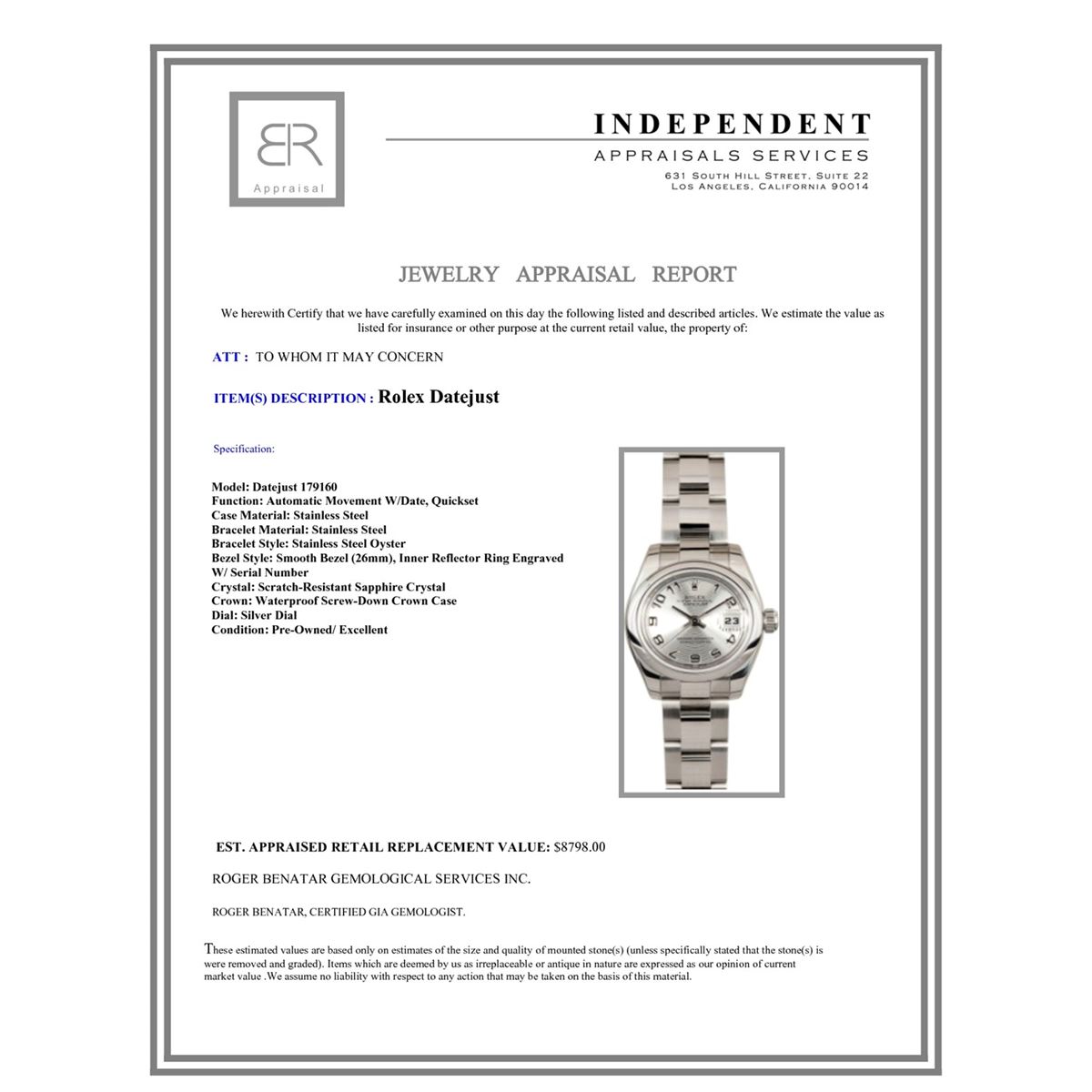 BR
Appraisal

INDEPENDENT
APPRAISALS SERVICES
631 South Hill Street, Suite 22
Los Angeles, California 90014

JEWELRY APPRAISAL REPORT

We herewith Certify that we have carefully examined on this day the following listed and described articles. We estimate the value as listed for insurance or other purpose at the current retail value, the property of:

ATT : TO WHOM IT MAY CONCERN

ITEM(S) DESCRIPTION : Rolex Datejust

Specification:

Model: Datejust 179160
Function: Automatic Movement W/Date, Quickset
Case Material: Stainless Steel
Bracelet Material: Stainless Steel
Bracelet Style: Stainless Steel Oyster
Bezel Style: Smooth Bezel (26mm), Inner Reflector Ring Engraved W/ Serial Number
Crystal: Scratch-Resistant Sapphire Crystal
Crown: Waterproof Screw-Down Crown Case
Dial: Silver Dial
Condition: Pre-Owned/ Excellent

EST. APPRAISED RETAIL REPLACEMENT VALUE: $8798.00

ROGER BENATAR GEMOLOGICAL SERVICES INC.

ROGER BENATAR, CERTIFIED GIA GEMOLOGIST.

These estimated values are based only on estimates of the size and quality of mounted stone(s) (unless specifically stated that the stone(s) is were removed and graded). Items which are deemed by us as irreplaceable or antique in nature are expressed as our opinion of current market value .We assume no liability with respect to any action that may be taken on the basis of this material.